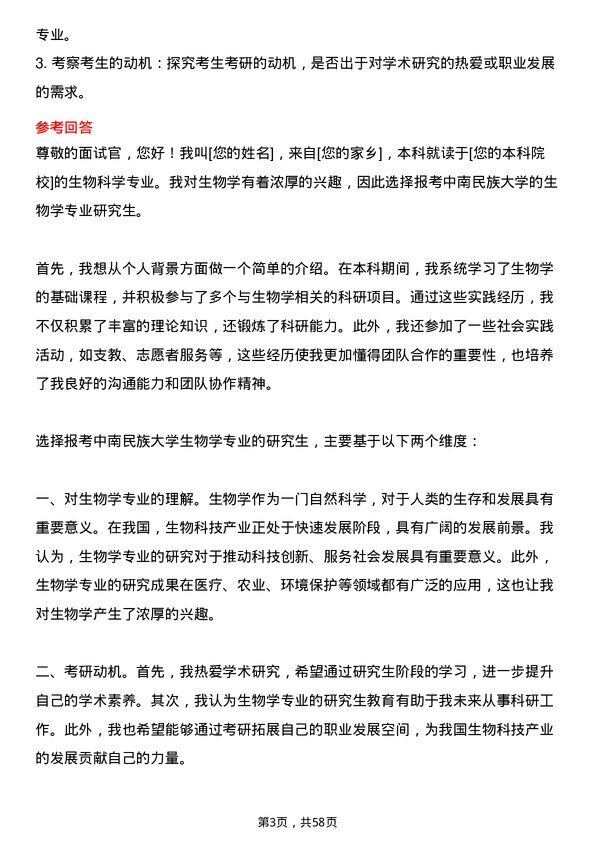 专业。

3. 考察考生的动机：探究考生考研的动机，是否出于对学术研究的热爱或职业发展的需求。

参考回答

尊敬的面试官，您好！我叫[您的姓名]，来自[您的家乡]，本科就读于[您的本科院校]的生物科学专业。我对生物学有着浓厚的兴趣，因此选择报考中南民族大学的生物学专业研究生。

首先，我想从个人背景方面做一个简单的介绍。在本科期间，我系统学习了生物学的基础课程，并积极参与了多个与生物学相关的科研项目。通过这些实践经历，我不仅积累了丰富的理论知识，还锻炼了科研能力。此外，我还参加了一些社会实践活动，如支教、志愿者服务等，这些经历使我更加懂得团队合作的重要性，也培养了我良好的沟通能力和团队协作精神。

选择报考中南民族大学生物学专业的研究生，主要基于以下两个维度：

一、对生物学专业的理解。生物学作为一门自然科学，对于人类的生存和发展具有重要意义。在我国，生物科技产业正处于快速发展阶段，具有广阔的发展前景。我认为，生物学专业的研究对于推动科技创新、服务社会发展具有重要意义。此外，生物学专业的研究成果在医疗、农业、环境保护等领域都有广泛的应用，这也让我对生物学产生了浓厚的兴趣。

二、考研动机。首先，我热爱学术研究，希望通过研究生阶段的学习，进一步提升自己的学术素养。其次，我认为生物学专业的研究生教育有助于我未来从事科研工作。此外，我也希望能够通过考研拓展自己的职业发展空间，为我国生物科技产业的发展贡献自己的力量。

第3页，共58页